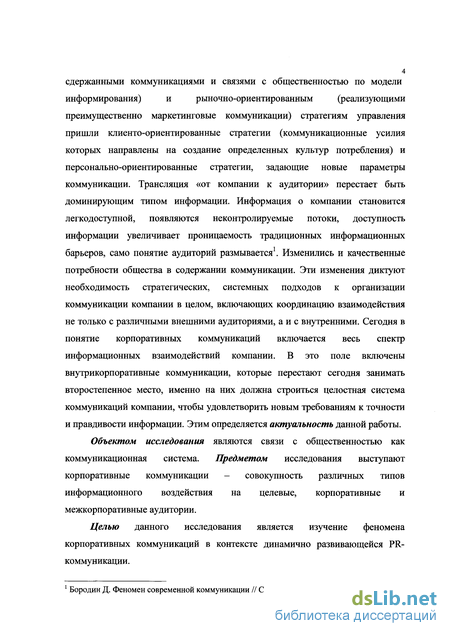 4

сдержанными коммуникациями и связями с общественностью по модели информирования) и рыночно-ориентированным (реализующими преимущественно маркетинговые коммуникации) стратегиям управления пришли клиенто-ориентированные стратегии (коммуникационные усилия которых направлены на создание определенных культур потребления) и персонально-ориентированные стратегии, задающие новые параметры коммуникации. Трансляция «от компании к аудитории» перестает быть доминирующим типом информации. Информация о компании становится легкодоступной, появляются неконтролируемые потоки, доступность информации увеличивает проницаемость традиционных информационных барьеров, само понятие аудиторий размывается$^1$. Изменились и качественные потребности общества в содержании коммуникации. Эти изменения диктуют необходимость стратегических, системных подходов к организации коммуникации компании в целом, включающих координацию взаимодействия не только с различными внешними аудиториями, а и с внутренними. Сегодня в понятие корпоративных коммуникаций включается весь спектр информационных взаимодействий компании. В это поле включены внутрикорпоративные коммуникации, которые перестают сегодня занимать второстепенное место, именно на них должна строиться целостная система коммуникаций компании, чтобы удовлетворить новым требованиям к точности и правдивости информации. Этим определяется актуальность данной работы.

Объектом исследования являются связи с общественностью как коммуникационная система. Предметом исследования выступают корпоративные коммуникации – совокупность различных типов информационного воздействия на целевые, корпоративные и межкорпоративные аудитории.

Целью данного исследования является изучение феномена корпоративных коммуникаций в контексте динамично развивающейся PR-коммуникации.

$^1$ Бородин Д. Феномен современной коммуникации // С

dsLib.net
библиотека диссертаций